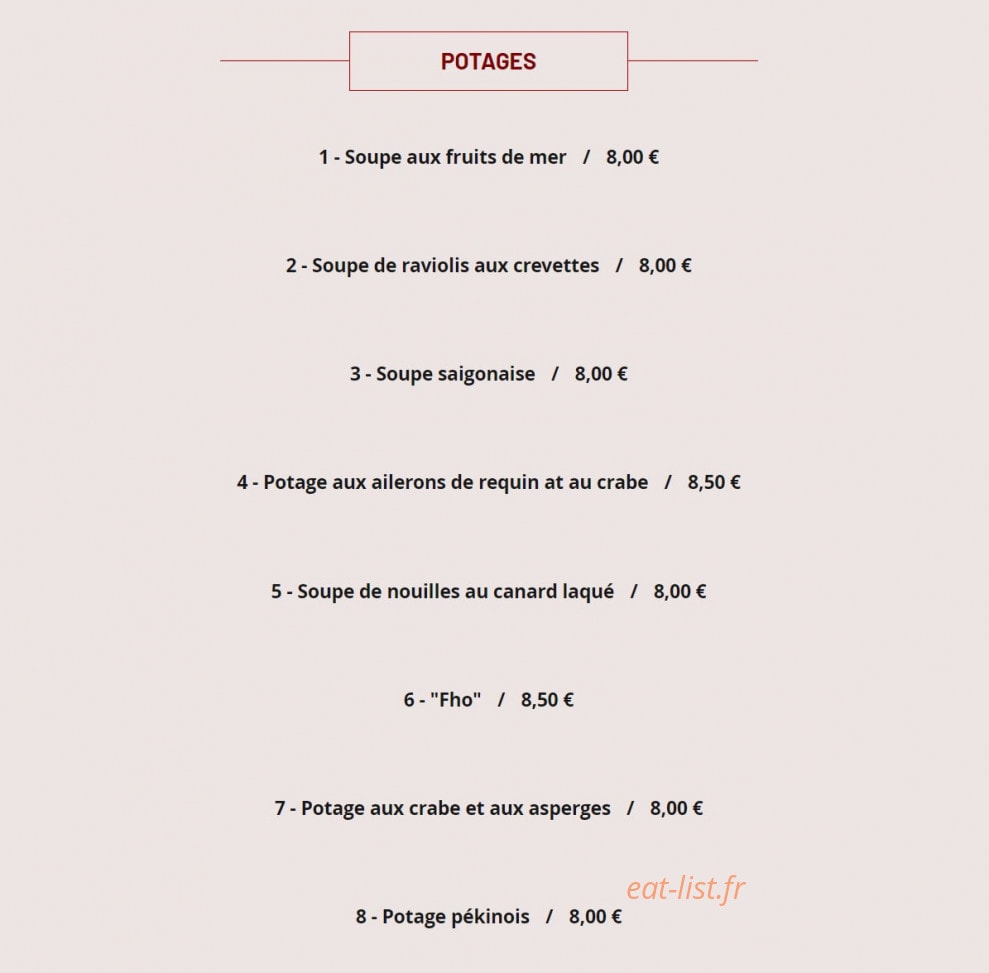 POTAGES

1 - Soupe aux fruits de mer / 8,00 €

2 - Soupe de raviolis aux crevettes / 8,00 €

3 - Soupe saigonaise / 8,00 €

4 - Potage aux ailerons de requin at au crabe / 8,50 €

5 - Soupe de nouilles au canard laqué / 8,00 €

6 - "Fho" / 8,50 €

7 - Potage aux crabe et aux asperges / 8,00 €

eat-list.fr

8 - Potage pékinois / 8,00 €